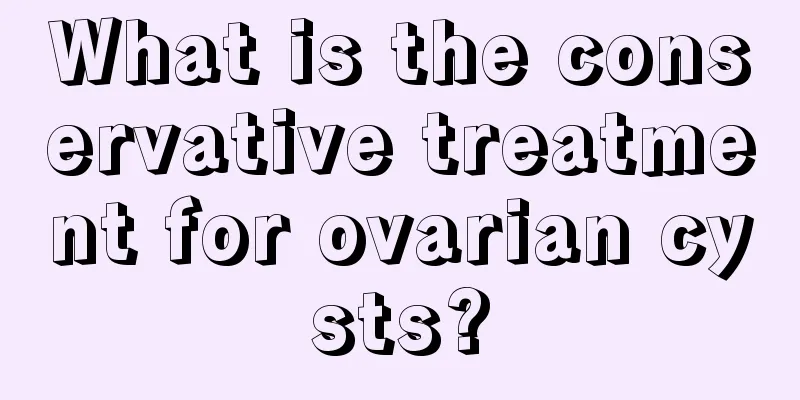 What is the conservative treatment for ovarian cysts?